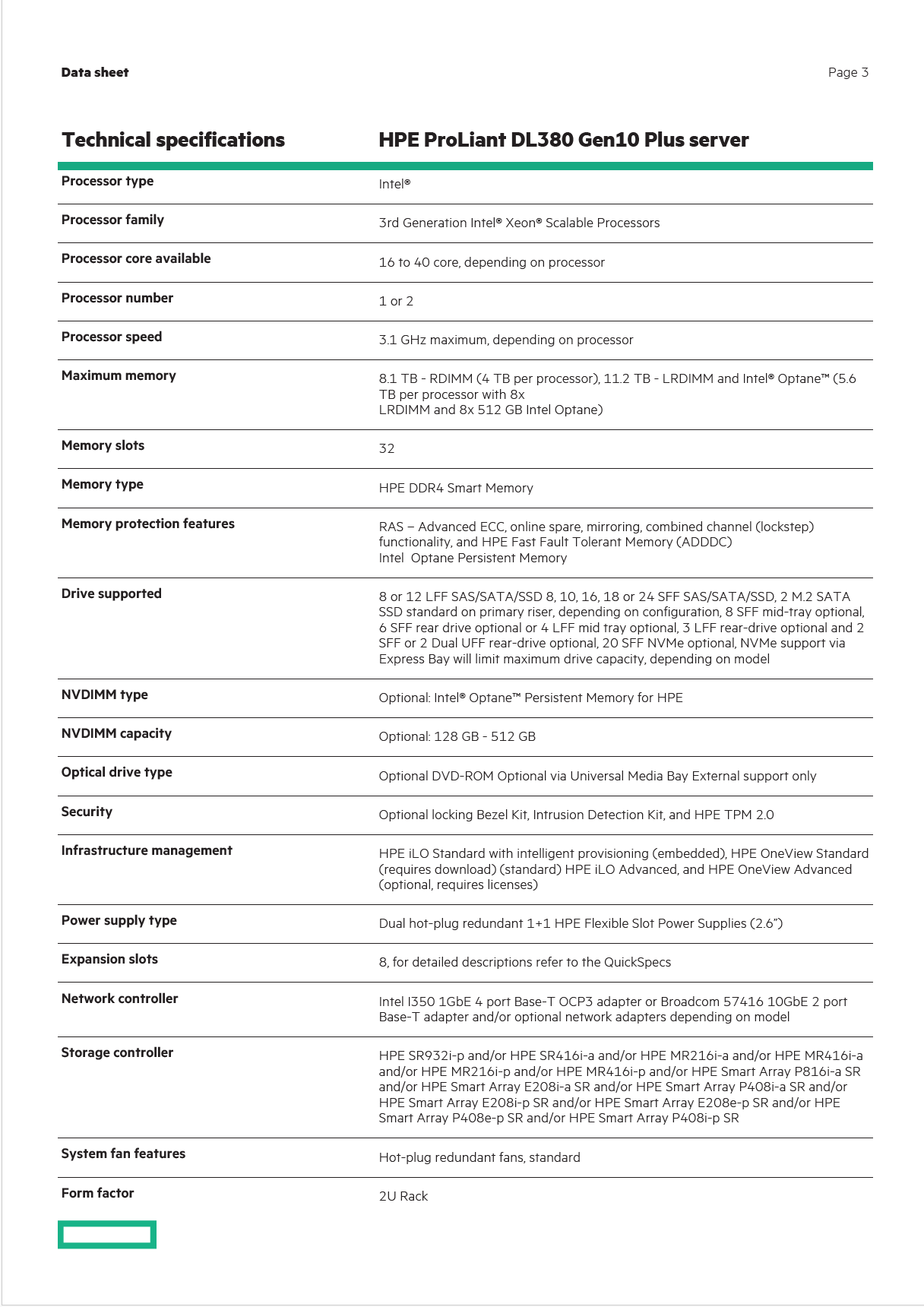 Data sheet

Page 3

| Technical specifications | HPE ProLiant DL380 Gen10 Plus server |
|---|---|
| Processor type | Intel® |
| Processor family | 3rd Generation Intel® Xeon® Scalable Processors |
| Processor core available | 16 to 40 core, depending on processor |
| Processor number | 1 or 2 |
| Processor speed | 3.1 GHz maximum, depending on processor |
| Maximum memory | 8.1 TB - RDIMM (4 TB per processor), 11.2 TB - LRDIMM and Intel® Optane™ (5.6 TB per processor with 8x LRDIMM and 8x 512 GB Intel Optane) |
| Memory slots | 32 |
| Memory type | HPE DDR4 Smart Memory |
| Memory protection features | RAS – Advanced ECC, online spare, mirroring, combined channel (lockstep) functionality, and HPE Fast Fault Tolerant Memory (ADDDC) Intel Optane Persistent Memory |
| Drive supported | 8 or 12 LFF SAS/SATA/SSD 8, 10, 16, 18 or 24 SFF SAS/SATA/SSD, 2 M.2 SATA SSD standard on primary riser, depending on configuration, 8 SFF mid-tray optional, 6 SFF rear drive optional or 4 LFF mid tray optional, 3 LFF rear-drive optional and 2 SFF or 2 Dual UFF rear-drive optional, 20 SFF NVMe optional, NVMe support via Express Bay will limit maximum drive capacity, depending on model |
| NVDIMM type | Optional: Intel® Optane™ Persistent Memory for HPE |
| NVDIMM capacity | Optional: 128 GB - 512 GB |
| Optical drive type | Optional DVD-ROM Optional via Universal Media Bay External support only |
| Security | Optional locking Bezel Kit, Intrusion Detection Kit, and HPE TPM 2.0 |
| Infrastructure management | HPE iLO Standard with intelligent provisioning (embedded), HPE OneView Standard (requires download) (standard) HPE iLO Advanced, and HPE OneView Advanced (optional, requires licenses) |
| Power supply type | Dual hot-plug redundant 1+1 HPE Flexible Slot Power Supplies (2.6”) |
| Expansion slots | 8, for detailed descriptions refer to the QuickSpecs |
| Network controller | Intel I350 1GbE 4 port Base-T OCP3 adapter or Broadcom 57416 10GbE 2 port Base-T adapter and/or optional network adapters depending on model |
| Storage controller | HPE SR932i-p and/or HPE SR416i-a and/or HPE MR216i-a and/or HPE MR416i-a and/or HPE MR216i-p and/or HPE MR416i-p and/or HPE Smart Array P816i-a SR and/or HPE Smart Array E208i-a SR and/or HPE Smart Array P408i-a SR and/or HPE Smart Array E208i-p SR and/or HPE Smart Array E208e-p SR and/or HPE Smart Array P408e-p SR and/or HPE Smart Array P408i-p SR |
| System fan features | Hot-plug redundant fans, standard |
| Form factor | 2U Rack |